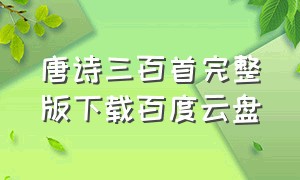 唐诗三百首完整版下载百度云盘